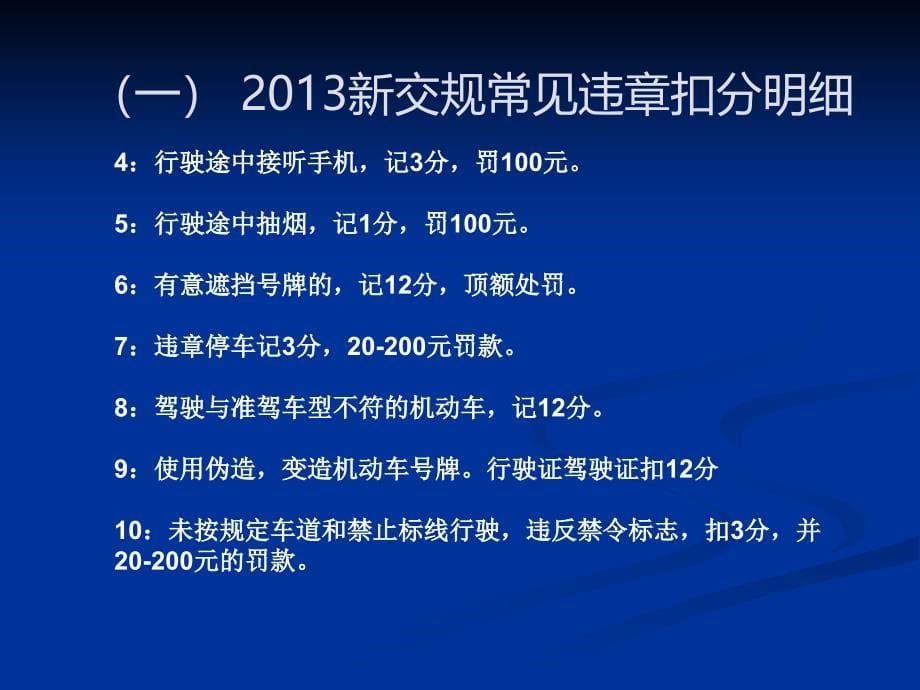 （一） 2013新交规常见违章扣分明细

4：行驶途中接听手机，记3分，罚100元。

5：行驶途中抽烟，记1分，罚100元。

6：有意遮挡号牌的，记12分，顶额处罚。

7：违章停车记3分，20-200元罚款。

8：驾驶与准驾车型不符的机动车，记12分。

9：使用伪造，变造机动车号牌。行驶证驾驶证扣12分

10：未按规定车道和禁止标线行驶，违反禁令标志，扣3分，并20-200元的罚款。